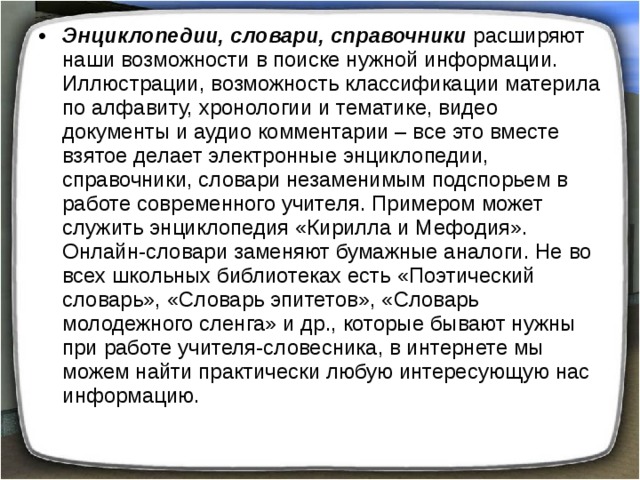 • Энциклопедии, словари, справочники расширяют наши возможности в поиске нужной информации. Иллюстрации, возможность классификации материла по алфавиту, хронологии и тематике, видео документы и аудио комментарии – все это вместе взятое делает электронные энциклопедии, справочники, словари незаменимым подспорьем в работе современного учителя. Примером может служить энциклопедия «Кирилла и Мефодия». Онлайн-словари заменяют бумажные аналоги. Не во всех школьных библиотеках есть «Поэтический словарь», «Словарь эпитетов», «Словарь молодежного сленга» и др., которые бывают нужны при работе учителя-словесника, в интернете мы можем найти практически любую интересующую нас информацию.